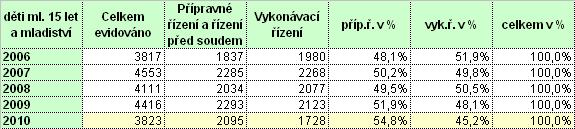 | děti ml. 15 let a mladiství | Celkem evidováno | Přípravné řízení a řízení před soudem | Vykonávací řízení | příp.ř. v % | vyk.ř. v % | celkem v % |
|---|---|---|---|---|---|---|
| 2006 | 3817 | 1837 | 1980 | 48,1% | 51,9% | 100,0% |
| 2007 | 4553 | 2285 | 2268 | 50,2% | 49,8% | 100,0% |
| 2008 | 4111 | 2034 | 2077 | 49,5% | 50,5% | 100,0% |
| 2009 | 4416 | 2293 | 2123 | 51,9% | 48,1% | 100,0% |
| 2010 | 3823 | 2095 | 1728 | 54,8% | 45,2% | 100,0% |